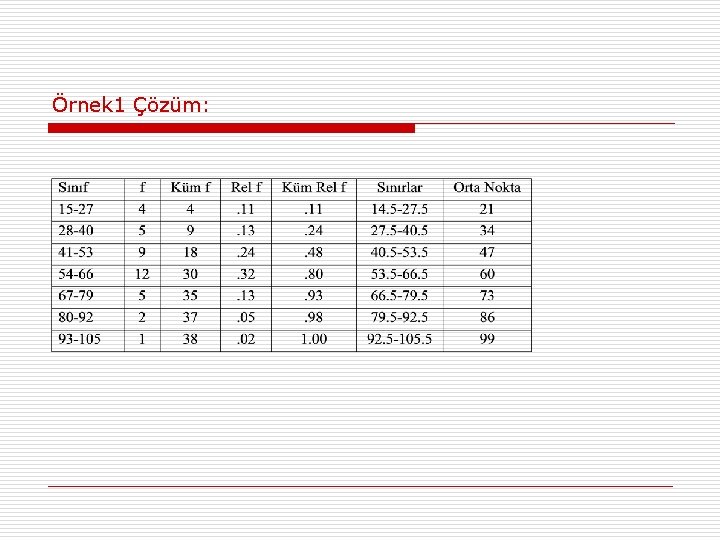 Örnek1 Çözüm:

| Sınıf | f | Küm f | Rel f | Küm Rel f | Sınırlar | Orta Nokta |
|---|---|---|---|---|---|---|
| 15-27 | 4 | 4 | .11 | .11 | 14.5-27.5 | 21 |
| 28-40 | 5 | 9 | .13 | .24 | 27.5-40.5 | 34 |
| 41-53 | 9 | 18 | .24 | .48 | 40.5-53.5 | 47 |
| 54-66 | 12 | 30 | .32 | .80 | 53.5-66.5 | 60 |
| 67-79 | 5 | 35 | .13 | .93 | 66.5-79.5 | 73 |
| 80-92 | 2 | 37 | .05 | .98 | 79.5-92.5 | 86 |
| 93-105 | 1 | 38 | .02 | 1.00 | 92.5-105.5 | 99 |